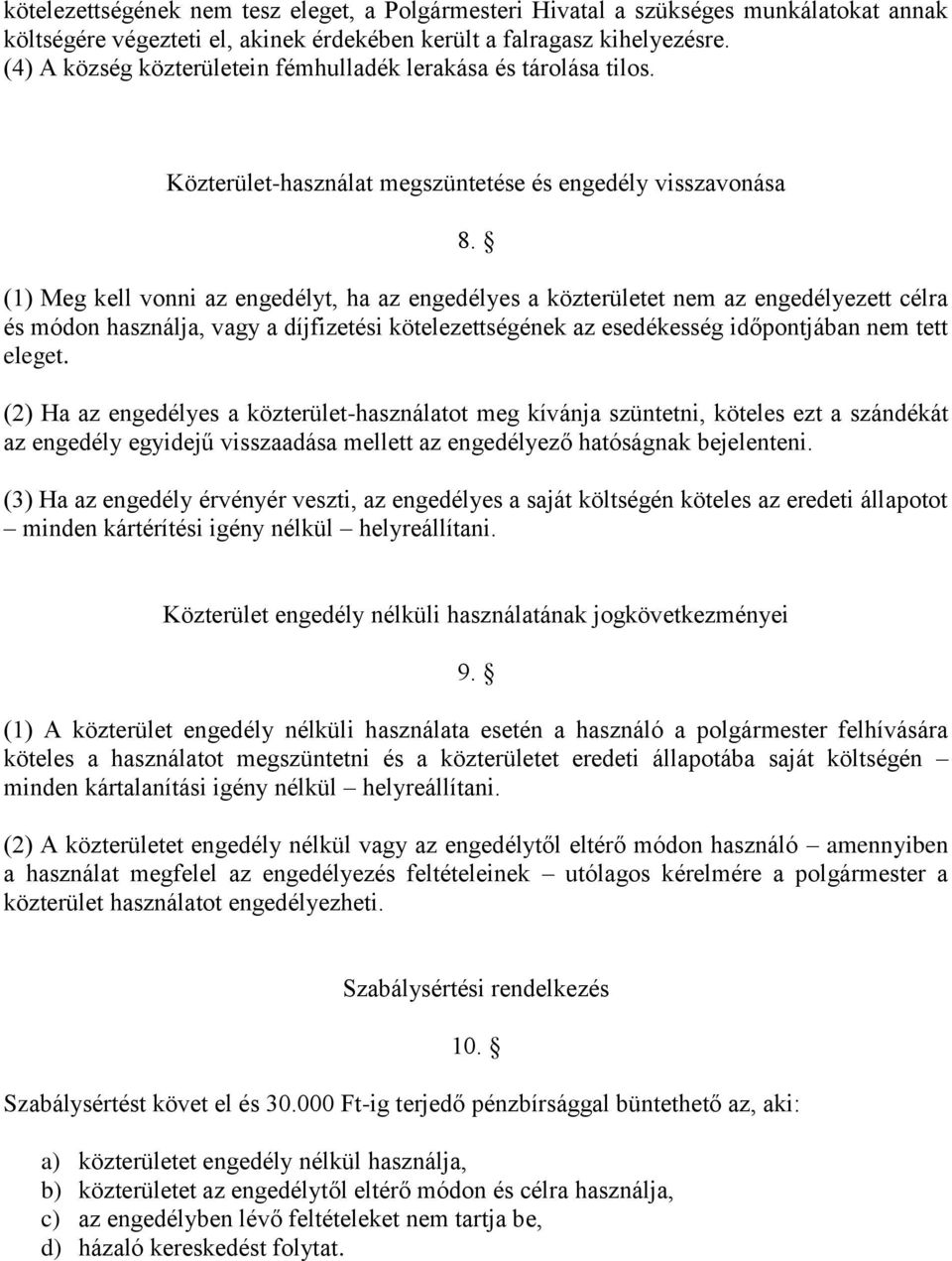 kötelezettségének nem tesz eleget, a Polgármesteri Hivatal a szükséges munkálatokat annak költségére végezteti el, akinek érdekében került a falragasz kihelyezésre.
(4) A község közterületein fémhulladék lerakása és tárolása tilos.

Közterület-használat megszüntetése és engedély visszavonása

8. §

(1) Meg kell vonni az engedélyt, ha az engedélyes a közterületet nem az engedélyezett célra és módon használja, vagy a díjfizetési kötelezettségének az esedékesség időpontjában nem tett eleget.

(2) Ha az engedélyes a közterület-használatot meg kívánja szüntetni, köteles ezt a szándékát az engedély egyidejű visszaadása mellett az engedélyező hatóságnak bejelenteni.

(3) Ha az engedély érvényér veszti, az engedélyes a saját költségén köteles az eredeti állapotot – minden kártérítési igény nélkül – helyreállítani.

Közterület engedély nélküli használatának jogkövetkezményei

9. §

(1) A közterület engedély nélküli használata esetén a használó a polgármester felhívására köteles a használatot megszüntetni és a közterületet eredeti állapotába saját költségén – minden kártalanítási igény nélkül – helyreállítani.

(2) A közterületet engedély nélkül vagy az engedélytől eltérő módon használó – amennyiben a használat megfelel az engedélyezés feltételeinek – utólagos kérelmére a polgármester a közterület használatot engedélyezheti.

Szabálysértési rendelkezés

10. §

Szabálysértést követ el és 30.000 Ft-ig terjedő pénzbírsággal büntethető az, aki:

a) közterületet engedély nélkül használja,
b) közterületet az engedélytől eltérő módon és célra használja,
c) az engedélyben lévő feltételeket nem tartja be,
d) házaló kereskedést folytat.